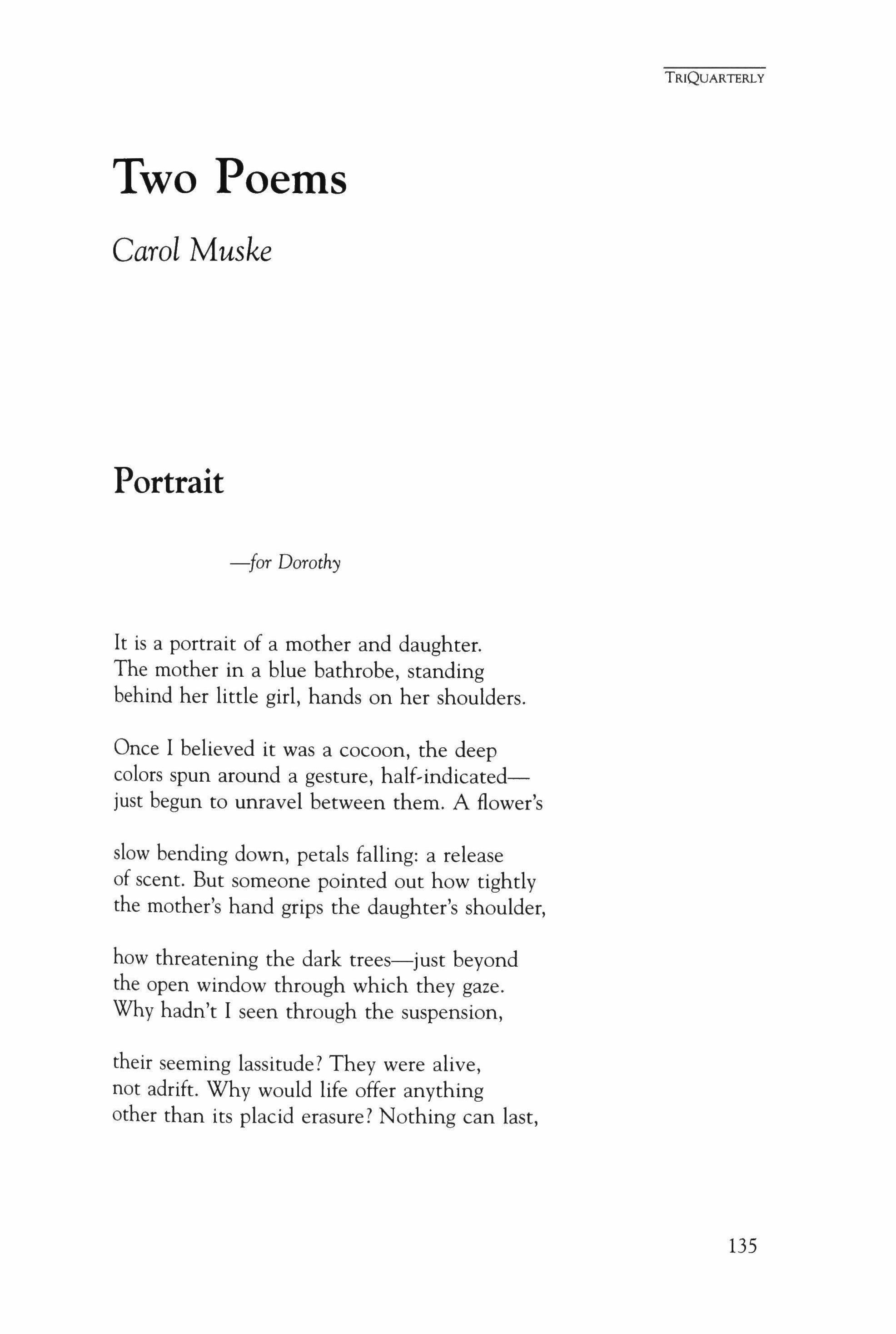 TRIQUARTERLY

Two Poems

Carol Muske

Portrait

—for Dorothy

It is a portrait of a mother and daughter.
The mother in a blue bathrobe, standing
behind her little girl, hands on her shoulders.

Once I believed it was a cocoon, the deep
colors spun around a gesture, half-indicated—
just begun to unravel between them. A flower's

slow bending down, petals falling: a release
of scent. But someone pointed out how tightly
the mother's hand grips the daughter's shoulder,

how threatening the dark trees—just beyond
the open window through which they gaze.
Why hadn't I seen through the suspension,

their seeming lassitude? They were alive,
not adrift. Why would life offer anything
other than its placid erasure? Nothing can last,

135